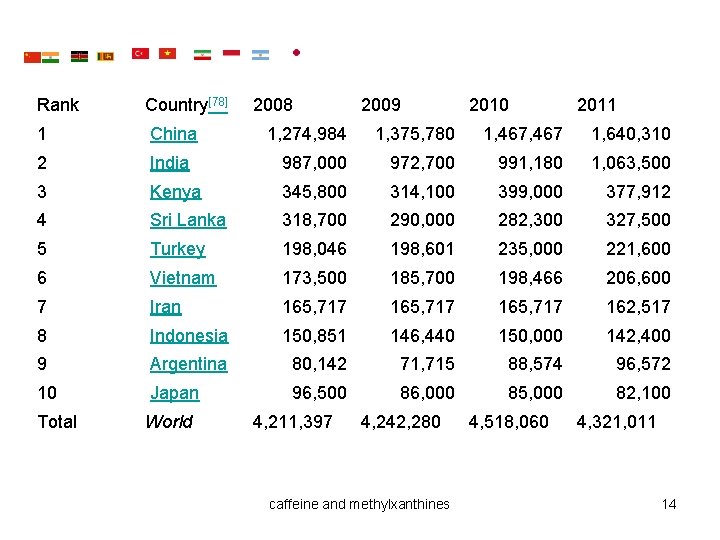 | Rank | Country[78] | 2008 | 2009 | 2010 | 2011 |
|---|---|---|---|---|---|
| 1 | China | 1,274,984 | 1,375,780 | 1,467,467 | 1,640,310 |
| 2 | India | 987,000 | 972,700 | 991,180 | 1,063,500 |
| 3 | Kenya | 345,800 | 314,100 | 399,000 | 377,912 |
| 4 | Sri Lanka | 318,700 | 290,000 | 282,300 | 327,500 |
| 5 | Turkey | 198,046 | 198,601 | 235,000 | 221,600 |
| 6 | Vietnam | 173,500 | 185,700 | 198,466 | 206,600 |
| 7 | Iran | 165,717 | 165,717 | 165,717 | 162,517 |
| 8 | Indonesia | 150,851 | 146,440 | 150,000 | 142,400 |
| 9 | Argentina | 80,142 | 71,715 | 88,574 | 96,572 |
| 10 | Japan | 96,500 | 86,000 | 85,000 | 82,100 |
| Total | World | 4,211,397 | 4,242,280 | 4,518,060 | 4,321,011 |

caffeine and methylxanthines

14